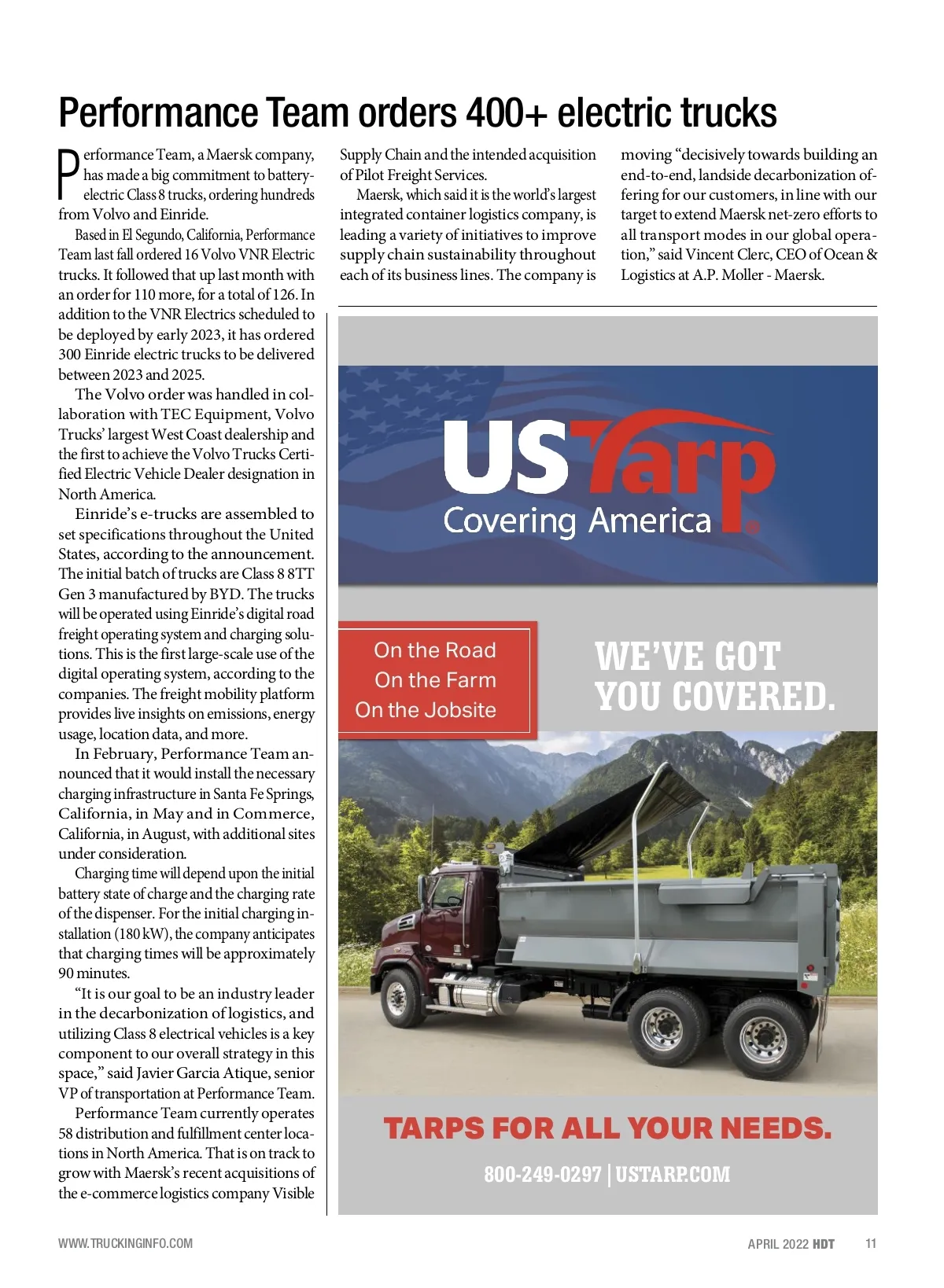 Performance Team orders 400+ electric trucks

Performance Team, a Maersk company, has made a big commitment to battery-electric Class 8 trucks, ordering hundreds from Volvo and Einride.

Based in El Segundo, California, Performance Team last fall ordered 16 Volvo VNR Electric trucks. It followed that up last month with an order for 110 more, for a total of 126. In addition to the VNR Electrics scheduled to be deployed by early 2023, it has ordered 300 Einride electric trucks to be delivered between 2023 and 2025.

The Volvo order was handled in collaboration with TEC Equipment, Volvo Trucks' largest West Coast dealership and the first to achieve the Volvo Trucks Certified Electric Vehicle Dealer designation in North America.

Einride's e-trucks are assembled to set specifications throughout the United States, according to the announcement. The initial batch of trucks are Class 8 8TT Gen 3 manufactured by BYD. The trucks will be operated using Einride's digital road freight operating system and charging solutions. This is the first large-scale use of the digital operating system, according to the companies. The freight mobility platform provides live insights on emissions, energy usage, location data, and more.

In February, Performance Team announced that it would install the necessary charging infrastructure in Santa Fe Springs, California, in May and in Commerce, California, in August, with additional sites under consideration.

Charging time will depend upon the initial battery state of charge and the charging rate of the dispenser. For the initial charging installation (180 kW), the company anticipates that charging times will be approximately 90 minutes.

"It is our goal to be an industry leader in the decarbonization of logistics, and utilizing Class 8 electrical vehicles is a key component to our overall strategy in this space," said Javier Garcia Atique, senior VP of transportation at Performance Team.

Performance Team currently operates 58 distribution and fulfillment center locations in North America. That is on track to grow with Maersk's recent acquisitions of the e-commerce logistics company Visible Supply Chain and the intended acquisition of Pilot Freight Services.

Maersk, which said it is the world's largest integrated container logistics company, is leading a variety of initiatives to improve supply chain sustainability throughout each of its business lines. The company is moving "decisively towards building an end-to-end, landside decarbonization offering for our customers, in line with our target to extend Maersk net-zero efforts to all transport modes in our global operation," said Vincent Clerc, CEO of Ocean & Logistics at A.P. Moller - Maersk.

USTarp
Covering America

On the Road
On the Farm
On the Jobsite

WE'VE GOT YOU COVERED.

TARPS FOR ALL YOUR NEEDS.

800-249-0297 | USTARP.COM

WWW.TRUCKINGINFO.COM

APRIL 2022 HDT 11